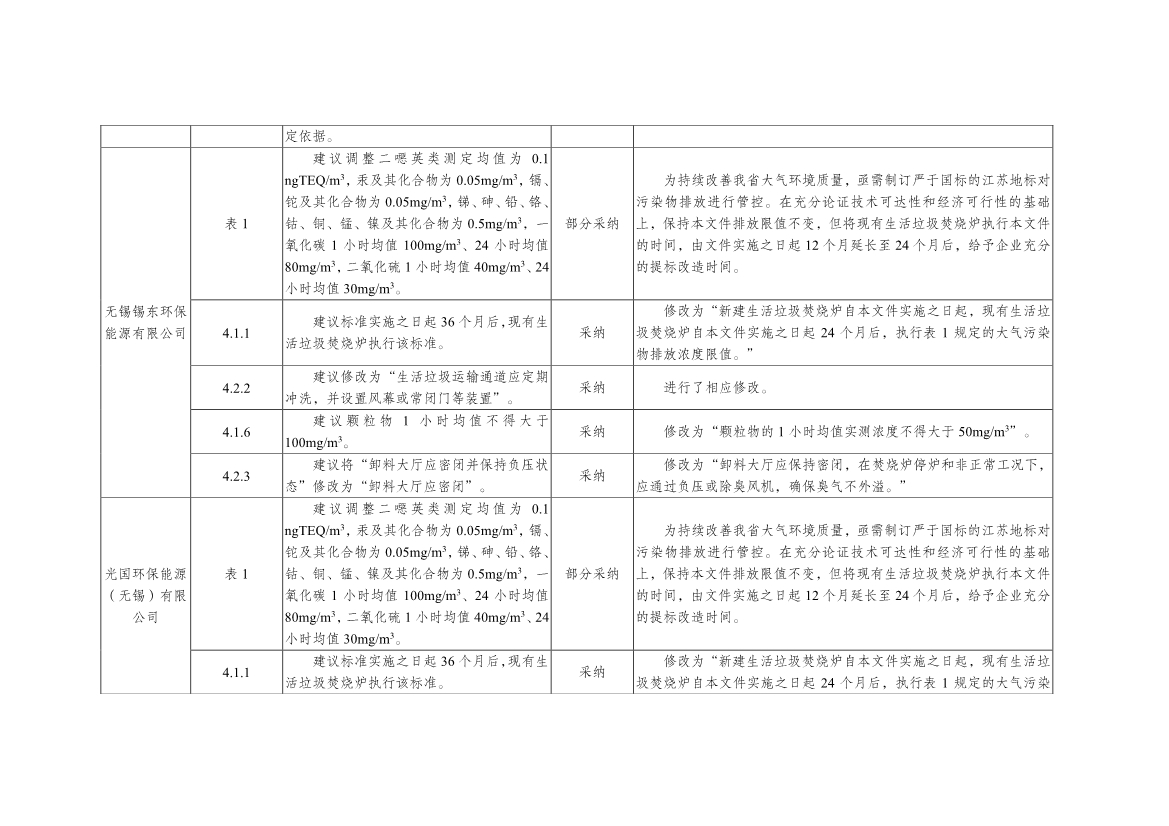 | | | 定依据。 | | |
|---|---|---|---|---|
| 无锡锡东环保能源有限公司 | 表 1 | 建议调整二噁英类测定均值为 0.1 ngTEQ/m$^3$，汞及其化合物为 0.05mg/m$^3$，镉、铊及其化合物为 0.05mg/m$^3$，锑、砷、铅、铬、钴、铜、锰、镍及其化合物为 0.5mg/m$^3$，一氧化碳 1 小时均值 100mg/m$^3$、24 小时均值 80mg/m$^3$，二氧化硫 1 小时均值 40mg/m$^3$、24 小时均值 30mg/m$^3$。 | 部分采纳 | 为持续改善我省大气环境质量，亟需制订严于国标的江苏地标对污染物排放进行管控。在充分论证技术可达性和经济可行性的基础上，保持本文件排放限值不变，但将现有生活垃圾焚烧炉执行本文件的时间，由文件实施之日起 12 个月延长至 24 个月后，给予企业充分的提标改造时间。 |
| | 4.1.1 | 建议标准实施之日起 36 个月后，现有生活垃圾焚烧炉执行该标准。 | 采纳 | 修改为“新建生活垃圾焚烧炉自本文件实施之日起，现有生活垃圾焚烧炉自本文件实施之日起 24 个月后，执行表 1 规定的大气污染物排放浓度限值。” |
| | 4.2.2 | 建议修改为“生活垃圾运输通道应定期冲洗，并设置风幕或常闭门等装置”。 | 采纳 | 进行了相应修改。 |
| | 4.1.6 | 建议颗粒物 1 小时均值不得大于 100mg/m$^3$。 | 采纳 | 修改为“颗粒物的 1 小时均值实测浓度不得大于 50mg/m$^3$”。 |
| | 4.2.3 | 建议将“卸料大厅应密闭并保持负压状态”修改为“卸料大厅应密闭”。 | 采纳 | 修改为“卸料大厅应保持密闭，在焚烧炉停炉和非正常工况下，应通过负压或除臭风机，确保臭气不外溢。” |
| 光国环保能源（无锡）有限公司 | 表 1 | 建议调整二噁英类测定均值为 0.1 ngTEQ/m$^3$，汞及其化合物为 0.05mg/m$^3$，镉、铊及其化合物为 0.05mg/m$^3$，锑、砷、铅、铬、钴、铜、锰、镍及其化合物为 0.5mg/m$^3$，一氧化碳 1 小时均值 100mg/m$^3$、24 小时均值 80mg/m$^3$，二氧化硫 1 小时均值 40mg/m$^3$、24 小时均值 30mg/m$^3$。 | 部分采纳 | 为持续改善我省大气环境质量，亟需制订严于国标的江苏地标对污染物排放进行管控。在充分论证技术可达性和经济可行性的基础上，保持本文件排放限值不变，但将现有生活垃圾焚烧炉执行本文件的时间，由文件实施之日起 12 个月延长至 24 个月后，给予企业充分的提标改造时间。 |
| | 4.1.1 | 建议标准实施之日起 36 个月后，现有生活垃圾焚烧炉执行该标准。 | 采纳 | 修改为“新建生活垃圾焚烧炉自本文件实施之日起，现有生活垃圾焚烧炉自本文件实施之日起 24 个月后，执行表 1 规定的大气污染 |